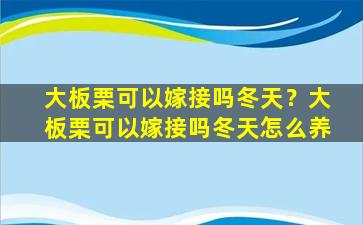 大板栗可以嫁接吗冬天？大板栗可以嫁接吗冬天怎么养